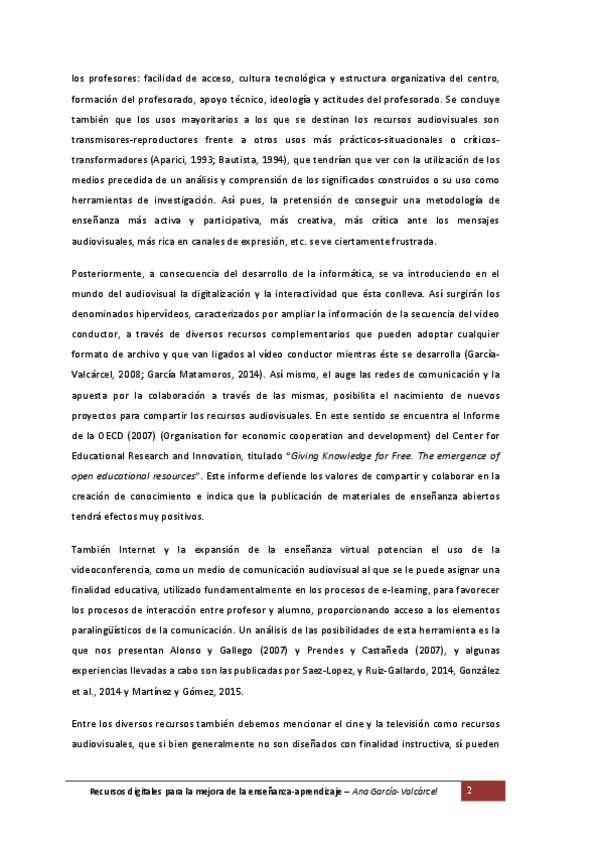 los profesores: facilidad de acceso, cultura tecnológica y estructura organizativa del centro, formación del profesorado, apoyo técnico, ideología y actitudes del profesorado. Se concluye también que los usos mayoritarios a los que se destinan los recursos audiovisuales son transmisores-reproductores frente a otros usos más prácticos-situacionales o críticos-transformadores (Aparici, 1993; Bautista, 1994), que tendrían que ver con la utilización de los medios precedida de un análisis y comprensión de los significados construidos o su uso como herramientas de investigación. Así pues, la pretensión de conseguir una metodología de enseñanza más activa y participativa, más creativa, más crítica ante los mensajes audiovisuales, más rica en canales de expresión, etc. se ve ciertamente frustrada.

Posteriormente, a consecuencia del desarrollo de la informática, se va introduciendo en el mundo del audiovisual la digitalización y la interactividad que ésta conlleva. Así surgirán los denominados hipervídeos, caracterizados por ampliar la información de la secuencia del video conductor, a través de diversos recursos complementarios que pueden adoptar cualquier formato de archivo y que van ligados al vídeo conductor mientras éste se desarrolla (García-Valcárcel, 2008; García Matamoros, 2014). Así mismo, el auge las redes de comunicación y la apuesta por la colaboración a través de las mismas, posibilita el nacimiento de nuevos proyectos para compartir los recursos audiovisuales. En este sentido se encuentra el Informe de la OECD (2007) (Organisation for economic cooperation and development) del Center for Educational Research and Innovation, titulado "Giving Knowledge for Free. The emergence of open educational resources". Este informe defiende los valores de compartir y colaborar en la creación de conocimiento e indica que la publicación de materiales de enseñanza abiertos tendrá efectos muy positivos.

También Internet y la expansión de la enseñanza virtual potencian el uso de la videoconferencia, como un medio de comunicación audiovisual al que se le puede asignar una finalidad educativa, utilizado fundamentalmente en los procesos de e-learning, para favorecer los procesos de interacción entre profesor y alumno, proporcionando acceso a los elementos paralingüísticos de la comunicación. Un análisis de las posibilidades de esta herramienta es la que nos presentan Alonso y Gallego (2007) y Prendes y Castañeda (2007), y algunas experiencias llevadas a cabo son las publicadas por Saez-Lopez, y Ruiz-Gallardo, 2014, González et al., 2014 y Martínez y Gómez, 2015.

Entre los diversos recursos también debemos mencionar el cine y la televisión como recursos audiovisuales, que si bien generalmente no son diseñados con finalidad instructiva, sí pueden

Recursos digitales para la mejora de la enseñanza-aprendizaje – Ana García-Valcárcel 2